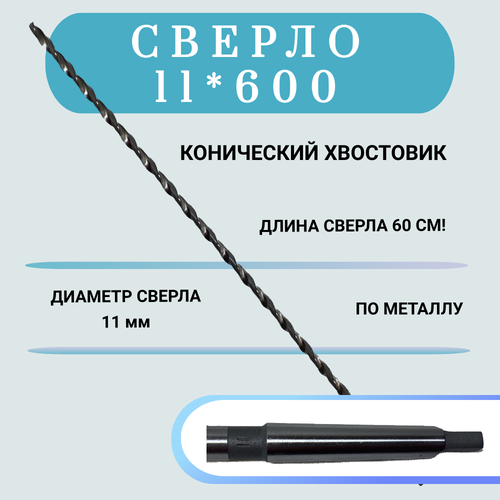 СВЕРЛО
11*600

КОНИЧЕСКИЙ ХВОСТОВИК

ДЛИНА СВЕРЛА 60 СМ!

ДИАМЕТР СВЕРЛА
11 мм

ПО МЕТАЛЛУ